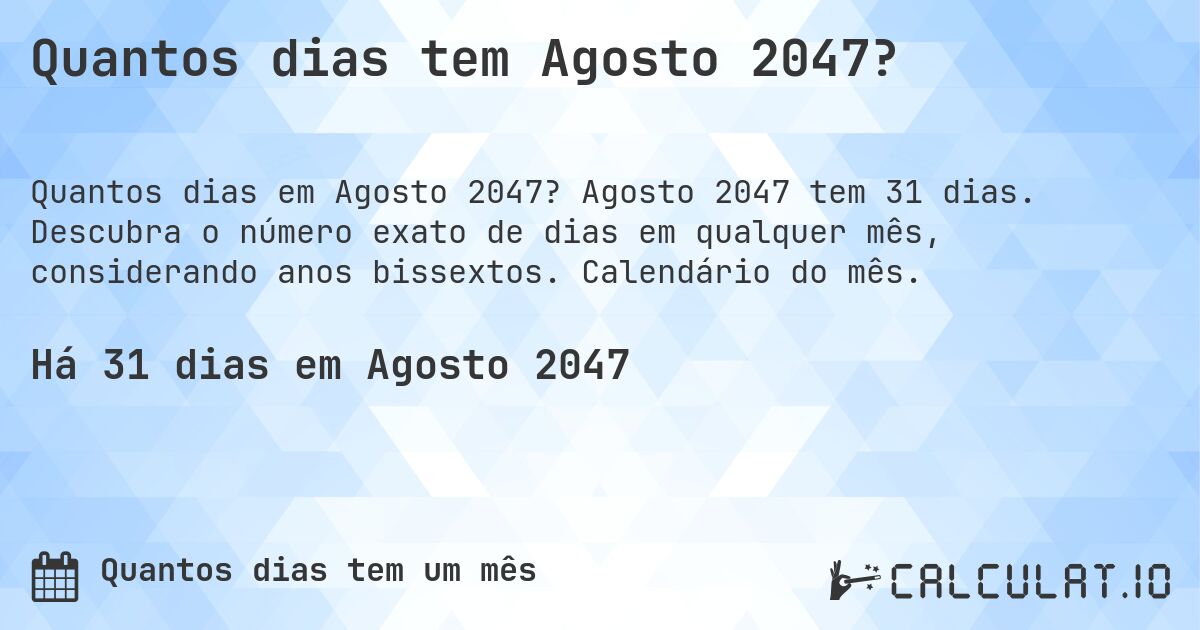 Quantos dias tem Agosto 2047?

Quantos dias em Agosto 2047? Agosto 2047 tem 31 dias. Descubra o número exato de dias em qualquer mês, considerando anos bissextos. Calendário do mês.

Há 31 dias em Agosto 2047

Quantos dias tem um mês

CALCULAT.IO